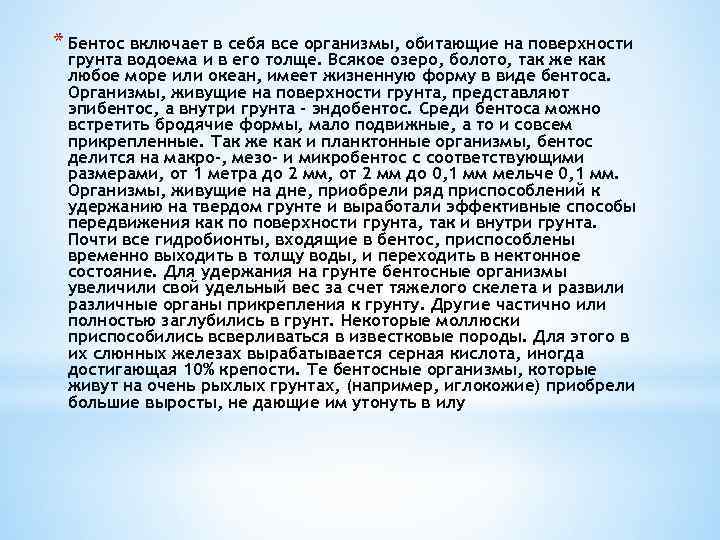 * Бентос включает в себя все организмы, обитающие на поверхности грунта водоема и в его толще. Всякое озеро, болото, так же как любое море или океан, имеет жизненную форму в виде бентоса. Организмы, живущие на поверхности грунта, представляют эпибентос, а внутри грунта - эндобентос. Среди бентоса можно встретить бродячие формы, мало подвижные, а то и совсем прикрепленные. Так же как и планктонные организмы, бентос делится на макро-, мезо- и микробентос с соответствующими размерами, от 1 метра до 2 мм, от 2 мм до 0,1 мм мельче 0,1 мм. Организмы, живущие на дне, приобрели ряд приспособлений к удержанию на твердом грунте и выработали эффективные способы передвижения как по поверхности грунта, так и внутри грунта. Почти все гидробионты, входящие в бентос, приспособлены временно выходить в толщу воды, и переходить в нектонное состояние. Для удержания на грунте бентосные организмы увеличили свой удельный вес за счет тяжелого скелета и развили различные органы прикрепления к грунту. Другие частично или полностью заглубились в грунт. Некоторые моллюски приспособились всверливаться в известковые породы. Для этого в их слюнных железах вырабатывается серная кислота, иногда достигающая 10% крепости. Те бентосные организмы, которые живут на очень рыхлых грунтах, (например, иглокожие) приобрели большие выросты, не дающие им утонуть в илу